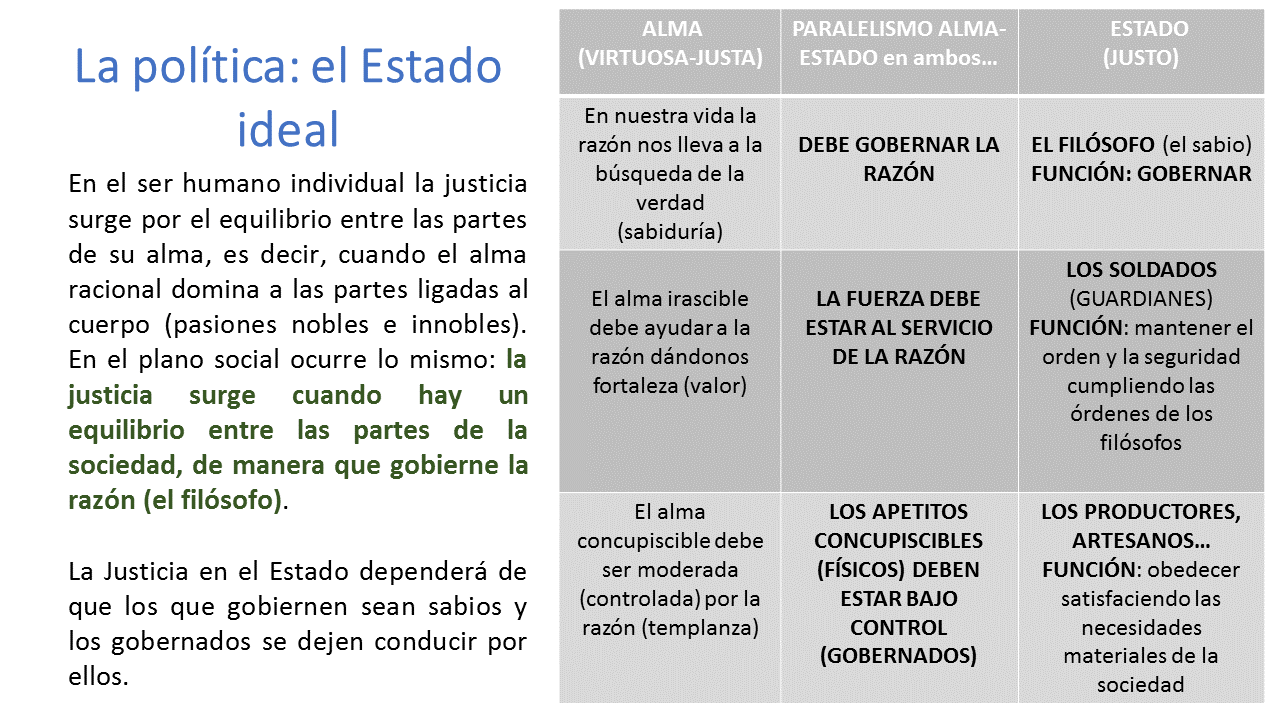 La política: el Estado ideal

En el ser humano individual la justicia surge por el equilibrio entre las partes de su alma, es decir, cuando el alma racional domina a las partes ligadas al cuerpo (pasiones nobles e innobles). En el plano social ocurre lo mismo: la justicia surge cuando hay un equilibrio entre las partes de la sociedad, de manera que gobierne la razón (el filósofo).

La Justicia en el Estado dependerá de que los que gobiernen sean sabios y los gobernados se dejen conducir por ellos.

| ALMA (VIRTUOSA-JUSTA) | PARALELISMO ALMA-ESTADO en ambos… | ESTADO (JUSTO) |
|---|---|---|
| En nuestra vida la razón nos lleva a la búsqueda de la verdad (sabiduría) | DEBE GOBERNAR LA RAZÓN | EL FILÓSOFO (el sabio) FUNCIÓN: GOBERNAR |
| El alma irascible debe ayudar a la razón dándonos fortaleza (valor) | LA FUERZA DEBE ESTAR AL SERVICIO DE LA RAZÓN | LOS SOLDADOS (GUARDIANES) FUNCIÓN: mantener el orden y la seguridad cumpliendo las órdenes de los filósofos |
| El alma concupiscible debe ser moderada (controlada) por la razón (templanza) | LOS APETITOS CONCUPISCIBLES (FÍSICOS) DEBEN ESTAR BAJO CONTROL (GOBERNADOS) | LOS PRODUCTORES, ARTESANOS… FUNCIÓN: obedecer satisfaciendo las necesidades materiales de la sociedad |